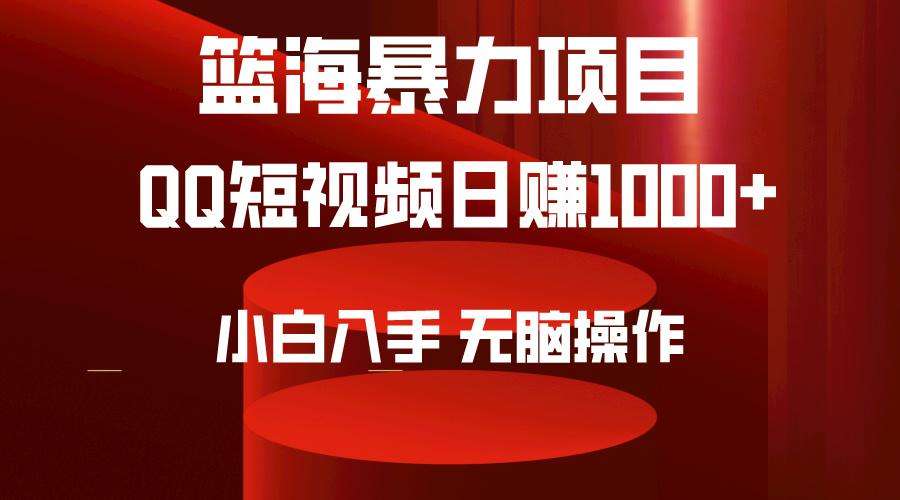 篮海暴力项目

QQ短视频日赚1000+

小白入手 无脑操作